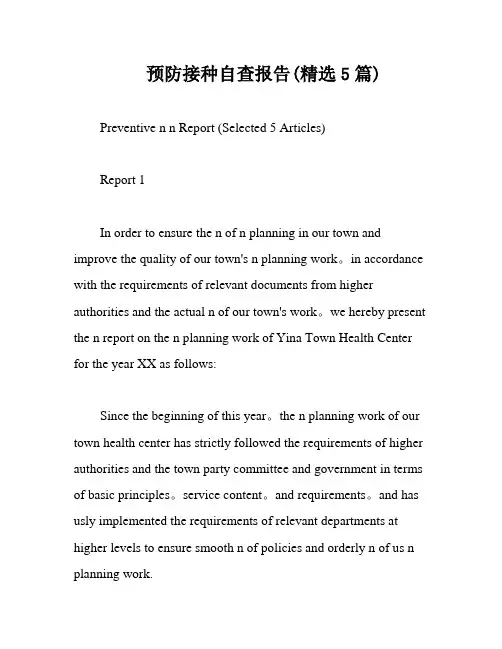 预防接种自查报告(精选5篇)

Preventive n n Report (Selected 5 Articles)

Report 1

In order to ensure the n of n planning in our town and improve the quality of our town's n planning work。in accordance with the requirements of relevant documents from higher authorities and the actual n of our town's work。we hereby present the n report on the n planning work of Yina Town Health Center for the year XX as follows:

Since the beginning of this year。the n planning work of our town health center has strictly followed the requirements of higher authorities and the town party committee and government in terms of basic principles。service content。and requirements。and has usly implemented the requirements of relevant departments at higher levels to ensure smooth n of policies and orderly n of us n planning work.